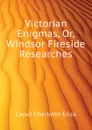 Victorian Enigmas, Or, Windsor Fireside Researches

Capell Charlotte Eliza